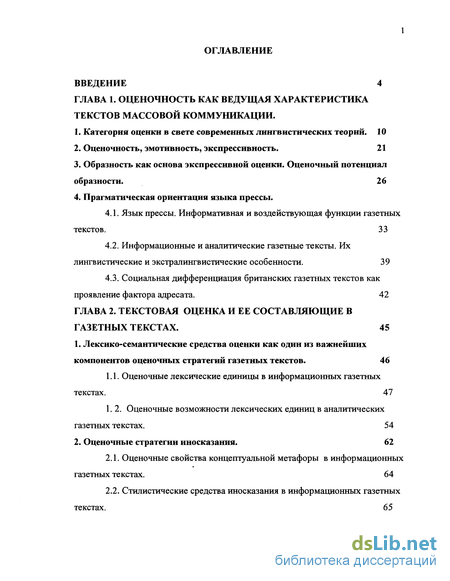 1

ОГЛАВЛЕНИЕ

ВВЕДЕНИЕ 4

ГЛАВА 1. ОЦЕНОЧНОСТЬ КАК ВЕДУЩАЯ ХАРАКТЕРИСТИКА ТЕКСТОВ МАССОВОЙ КОММУНИКАЦИИ.

1. Категория оценки в свете современных лингвистических теорий. 10

2. Оценочность, эмотивность, экспрессивность. 21

3. Образность как основа экспрессивной оценки. Оценочный потенциал образности. 26

4. Прагматическая ориентация языка прессы.

4.1. Язык прессы. Информативная и воздействующая функции газетных текстов. 33

4.2. Информационные и аналитические газетные тексты. Их лингвистические и экстралингвистические особенности. 39

4.3. Социальная дифференциация британских газетных текстов как проявление фактора адресата. 42

ГЛАВА 2. ТЕКСТОВАЯ ОЦЕНКА И ЕЕ СОСТАВЛЯЮЩИЕ В ГАЗЕТНЫХ ТЕКСТАХ. 45

1. Лексико-семантические средства оценки как один из важнейших компонентов оценочных стратегий газетных текстов. 46

1.1. Оценочные лексические единицы в информационных газетных текстах. 47

1. 2. Оценочные возможности лексических единиц в аналитических газетных текстах. 54

2. Оценочные стратегии иносказания. 62

2.1. Оценочные свойства концептуальной метафоры в информационных газетных текстах. 64

2.2. Стилистические средства иносказания в информационных газетных текстах. 65

dsLib.net
библиотека диссертаций